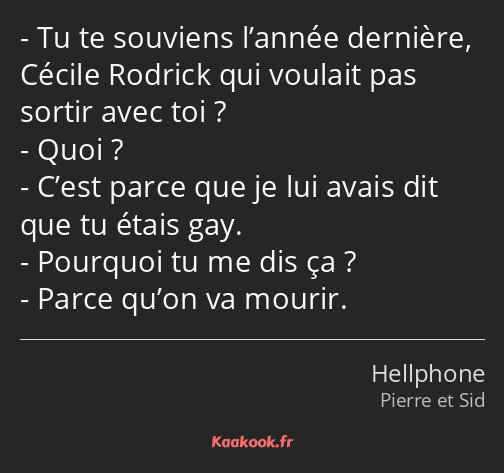 - Tu te souviens l’année dernière, Cécile Rodrick qui voulait pas sortir avec toi ?
- Quoi ?
- C’est parce que je lui avais dit que tu étais gay.
- Pourquoi tu me dis ça ?
- Parce qu’on va mourir.

Hellphone
Pierre et Sid

Kaakook.fr